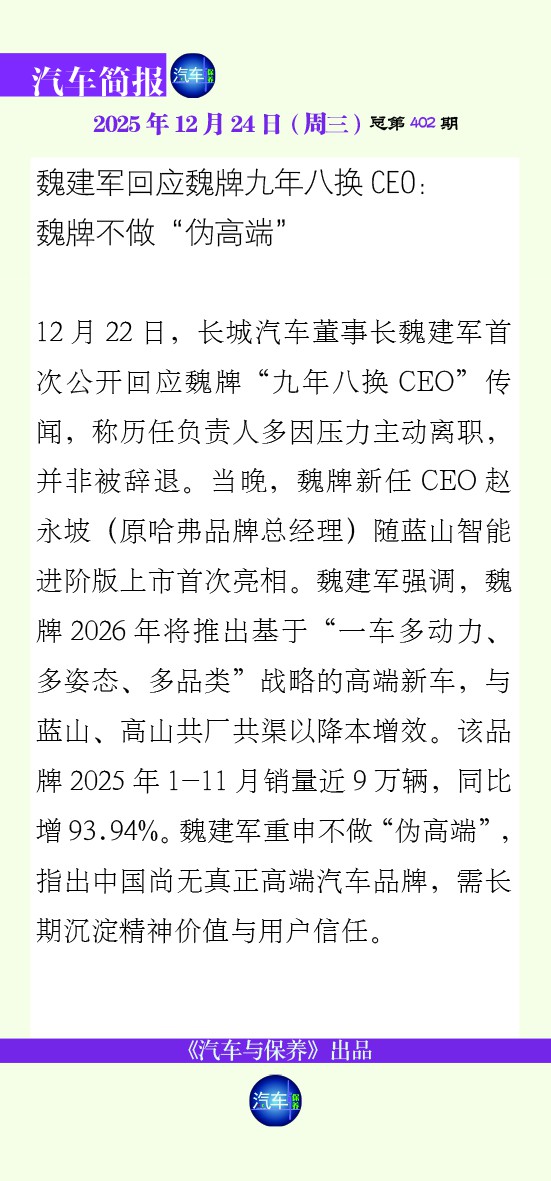 汽车简报

2025年12月24日(周三)总第402期

魏建军回应魏牌九年八换CEO:
魏牌不做“伪高端”

12月22日，长城汽车董事长魏建军首次公开回应魏牌“九年八换CEO”传闻，称历任负责人多因压力主动离职，并非被辞退。当晚，魏牌新任CEO赵永坡（原哈弗品牌总经理）随蓝山智能进阶版上市首次亮相。魏建军强调，魏牌2026年将推出基于“一车多动力、多姿态、多品类”战略的高端新车，与蓝山、高山共厂共渠以降本增效。该品牌2025年1-11月销量近9万辆，同比增93.94%。魏建军重申不做“伪高端”，指出中国尚无真正高端汽车品牌，需长期沉淀精神价值与用户信任。

《汽车与保养》出品